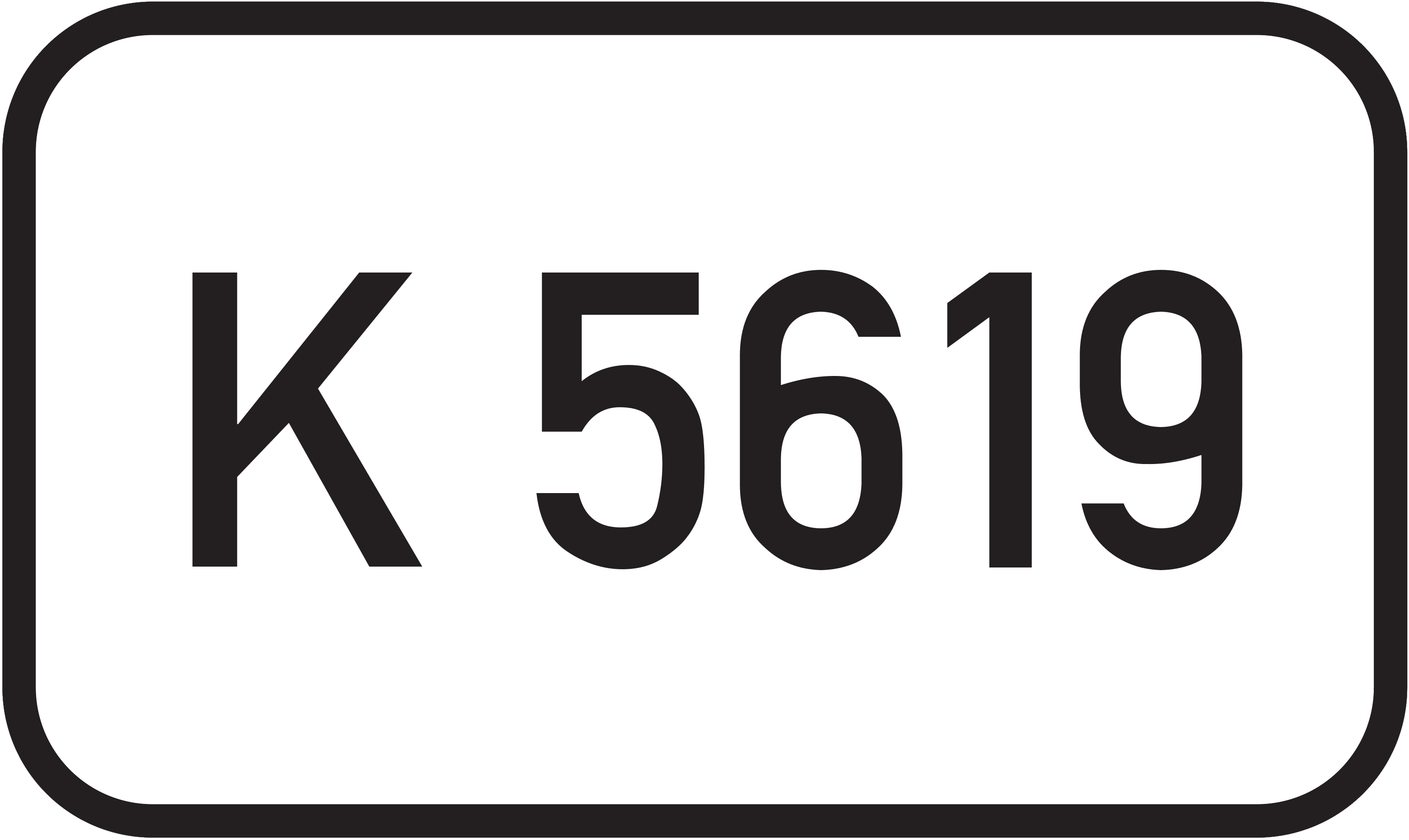 K 5619